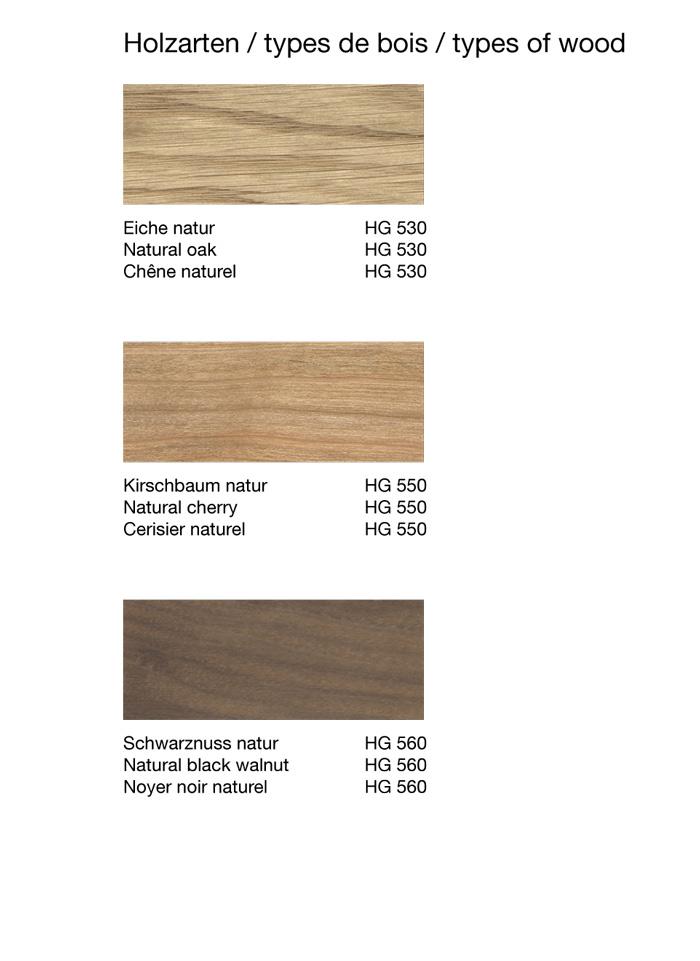 Holzarten / types de bois / types of wood

Eiche natur HG 530
Natural oak HG 530
Chêne naturel HG 530

Kirschbaum natur HG 550
Natural cherry HG 550
Cerisier naturel HG 550

Schwarznuss natur HG 560
Natural black walnut HG 560
Noyer noir naturel HG 560